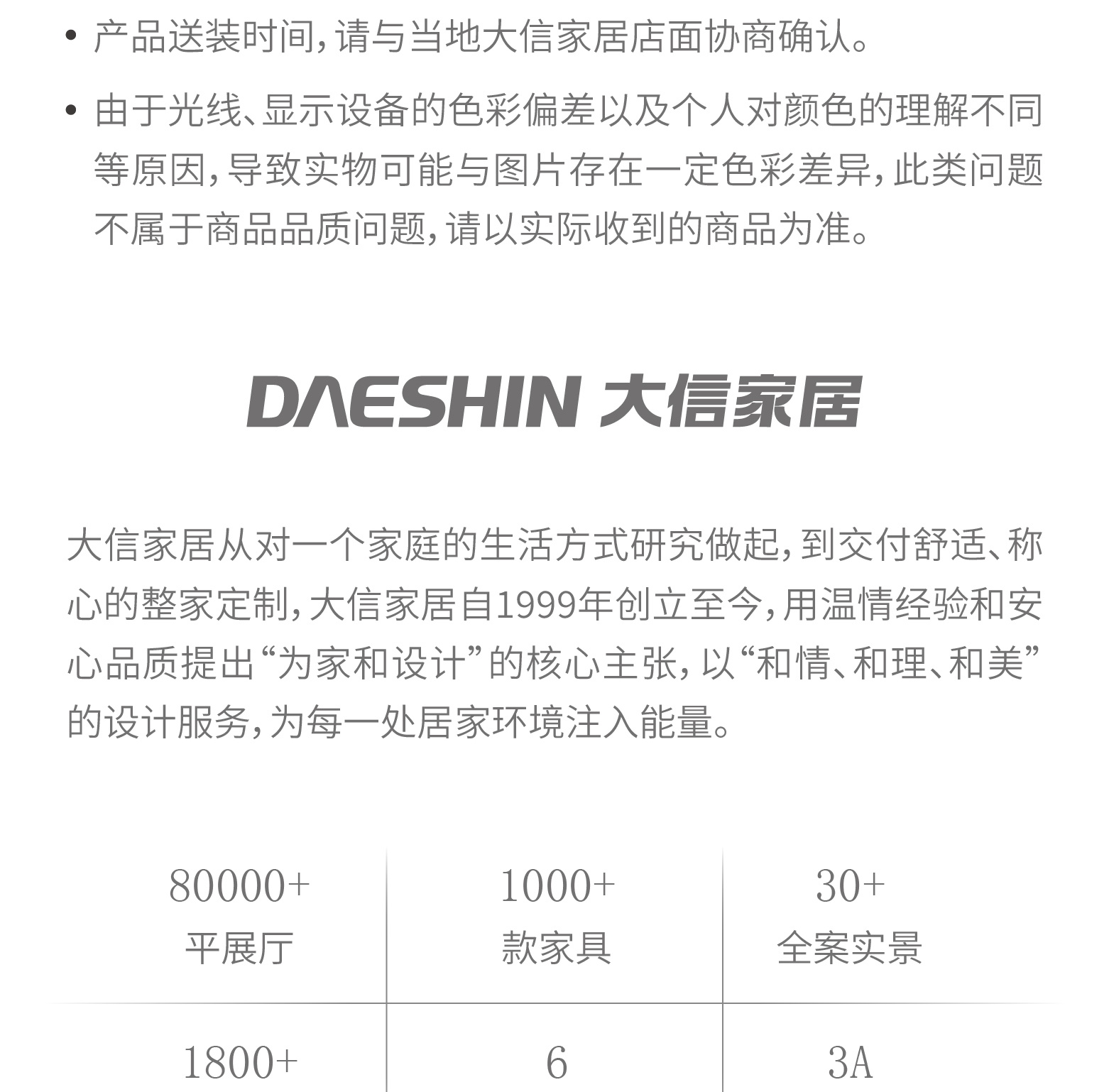 • 产品送装时间，请与当地大信家居店面协商确认。

• 由于光线、显示设备的色彩偏差以及个人对颜色的理解不同等原因，导致实物可能与图片存在一定色彩差异，此类问题不属于商品品质问题，请以实际收到的商品为准。

DAESHIN 大信家居

大信家居从对一个家庭的生活方式研究做起，到交付舒适、称心的整家定制，大信家居自1999年创立至今，用温情经验和安心品质提出“为家和设计”的核心主张，以“和情、和理、和美”的设计服务，为每一处居家环境注入能量。

| 80000+ 平展厅 | 1000+ 款家具 | 30+ 全案实景 |
|---|---|---|
| 1800+ | 6 | 3A |